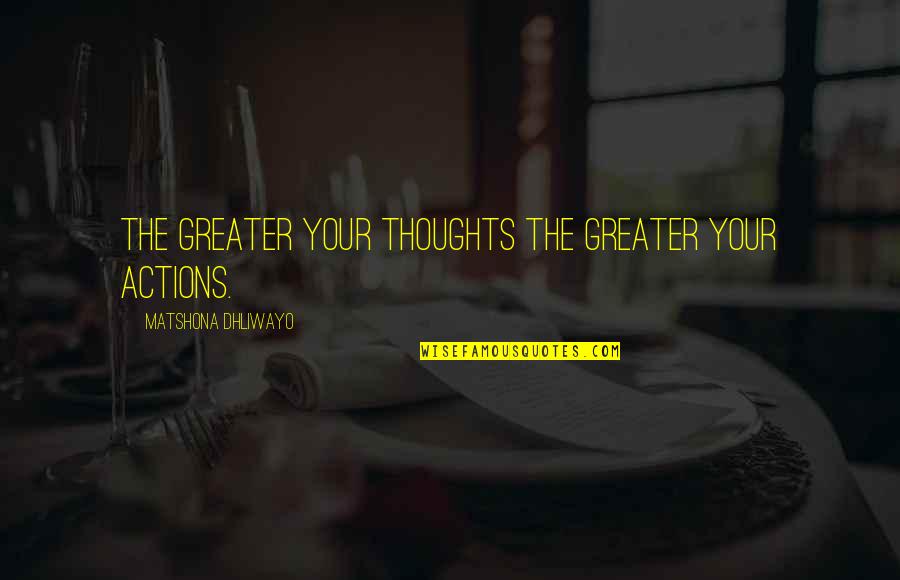 THE GREATER YOUR THOUGHTS THE GREATER YOUR ACTIONS.

MATSHONA DHLIWAYO

WISEFAMOUSQUOTES.COM